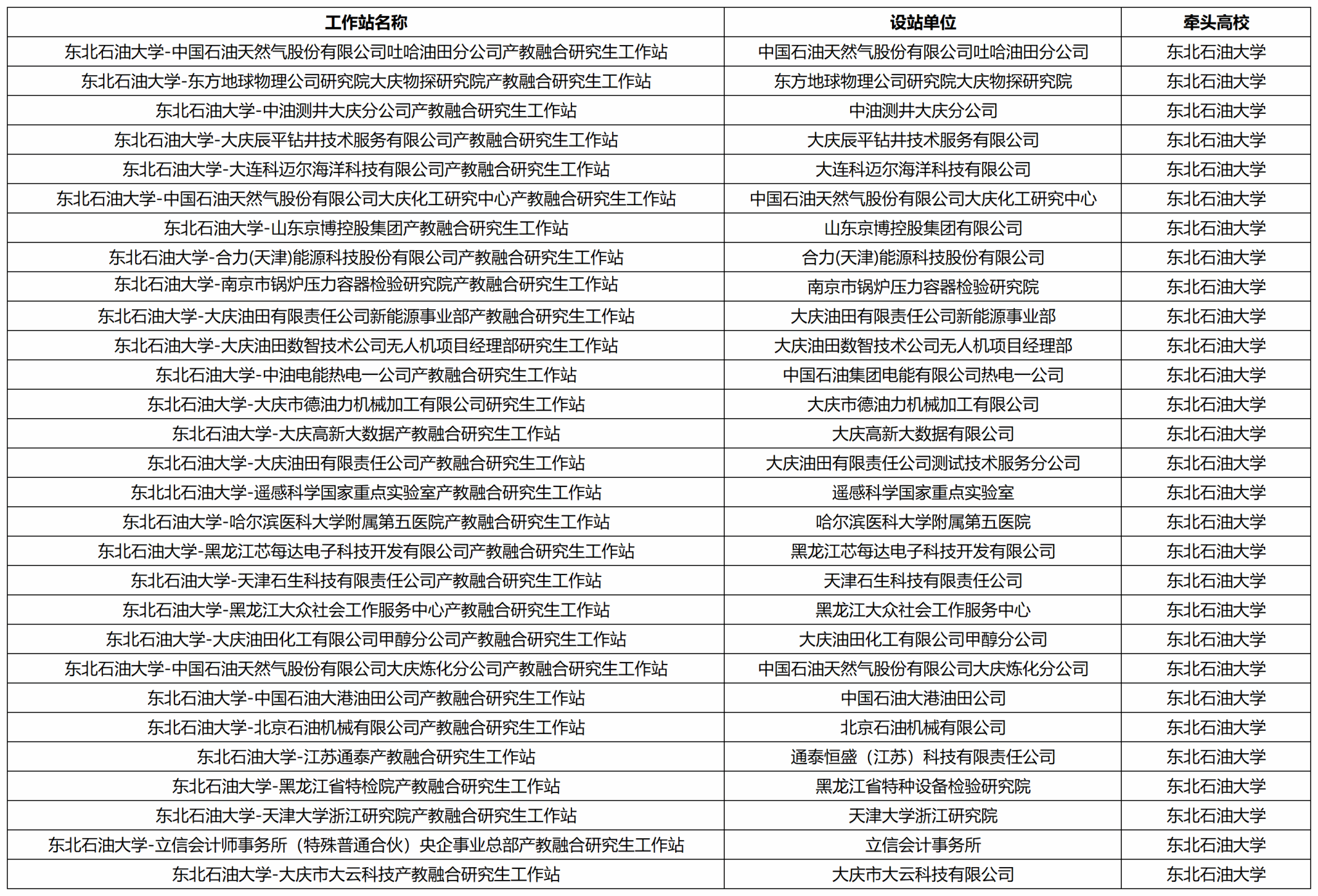 | 工作站名称 | 设站单位 | 牵头高校 |
|---|---|---|
| 东北石油大学-中国石油天然气股份有限公司吐哈油田分公司产教融合研究生工作站 | 中国石油天然气股份有限公司吐哈油田分公司 | 东北石油大学 |
| 东北石油大学-东方地球物理公司研究院大庆物探研究院产教融合研究生工作站 | 东方地球物理公司研究院大庆物探研究院 | 东北石油大学 |
| 东北石油大学-中油测井大庆分公司产教融合研究生工作站 | 中油测井大庆分公司 | 东北石油大学 |
| 东北石油大学-大庆辰平钻井技术服务有限公司产教融合研究生工作站 | 大庆辰平钻井技术服务有限公司 | 东北石油大学 |
| 东北石油大学-大连科迈尔海洋科技有限公司产教融合研究生工作站 | 大连科迈尔海洋科技有限公司 | 东北石油大学 |
| 东北石油大学-中国石油天然气股份有限公司大庆化工研究中心产教融合研究生工作站 | 中国石油天然气股份有限公司大庆化工研究中心 | 东北石油大学 |
| 东北石油大学-山东京博控股集团产教融合研究生工作站 | 山东京博控股集团有限公司 | 东北石油大学 |
| 东北石油大学-合力(天津)能源科技股份有限公司产教融合研究生工作站 | 合力(天津)能源科技股份有限公司 | 东北石油大学 |
| 东北石油大学-南京市锅炉压力容器检验研究院产教融合研究生工作站 | 南京市锅炉压力容器检验研究院 | 东北石油大学 |
| 东北石油大学-大庆油田有限责任公司新能源事业部产教融合研究生工作站 | 大庆油田有限责任公司新能源事业部 | 东北石油大学 |
| 东北石油大学-大庆油田数智技术公司无人机项目经理部研究生工作站 | 大庆油田数智技术公司无人机项目经理部 | 东北石油大学 |
| 东北石油大学-中油电能热电一公司产教融合研究生工作站 | 中国石油集团电能有限公司热电一公司 | 东北石油大学 |
| 东北石油大学-大庆市德油力机械加工有限公司研究生工作站 | 大庆市德油力机械加工有限公司 | 东北石油大学 |
| 东北石油大学-大庆高新大数据产教融合研究生工作站 | 大庆高新大数据有限公司 | 东北石油大学 |
| 东北石油大学-大庆油田有限责任公司产教融合研究生工作站 | 大庆油田有限责任公司测试技术服务分公司 | 东北石油大学 |
| 东北北石油大学-遥感科学国家重点实验室产教融合研究生工作站 | 遥感科学国家重点实验室 | 东北石油大学 |
| 东北石油大学-哈尔滨医科大学附属第五医院产教融合研究生工作站 | 哈尔滨医科大学附属第五医院 | 东北石油大学 |
| 东北石油大学-黑龙江芯每达电子科技开发有限公司产教融合研究生工作站 | 黑龙江芯每达电子科技开发有限公司 | 东北石油大学 |
| 东北石油大学-天津石生科技有限责任公司产教融合研究生工作站 | 天津石生科技有限责任公司 | 东北石油大学 |
| 东北石油大学-黑龙江大众社会工作服务中心产教融合研究生工作站 | 黑龙江大众社会工作服务中心 | 东北石油大学 |
| 东北石油大学-大庆油田化工有限公司甲醇分公司产教融合研究生工作站 | 大庆油田化工有限公司甲醇分公司 | 东北石油大学 |
| 东北石油大学-中国石油天然气股份有限公司大庆炼化分公司产教融合研究生工作站 | 中国石油天然气股份有限公司大庆炼化分公司 | 东北石油大学 |
| 东北石油大学-中国石油大港油田公司产教融合研究生工作站 | 中国石油大港油田公司 | 东北石油大学 |
| 东北石油大学-北京石油机械有限公司产教融合研究生工作站 | 北京石油机械有限公司 | 东北石油大学 |
| 东北石油大学-江苏通泰产教融合研究生工作站 | 通泰恒盛（江苏）科技有限责任公司 | 东北石油大学 |
| 东北石油大学-黑龙江省特检院产教融合研究生工作站 | 黑龙江省特种设备检验研究院 | 东北石油大学 |
| 东北石油大学-天津大学浙江研究院产教融合研究生工作站 | 天津大学浙江研究院 | 东北石油大学 |
| 东北石油大学-立信会计师事务所（特殊普通合伙）央企事业总部产教融合研究生工作站 | 立信会计事务所 | 东北石油大学 |
| 东北石油大学-大庆市大云科技产教融合研究生工作站 | 大庆市大云科技有限公司 | 东北石油大学 |